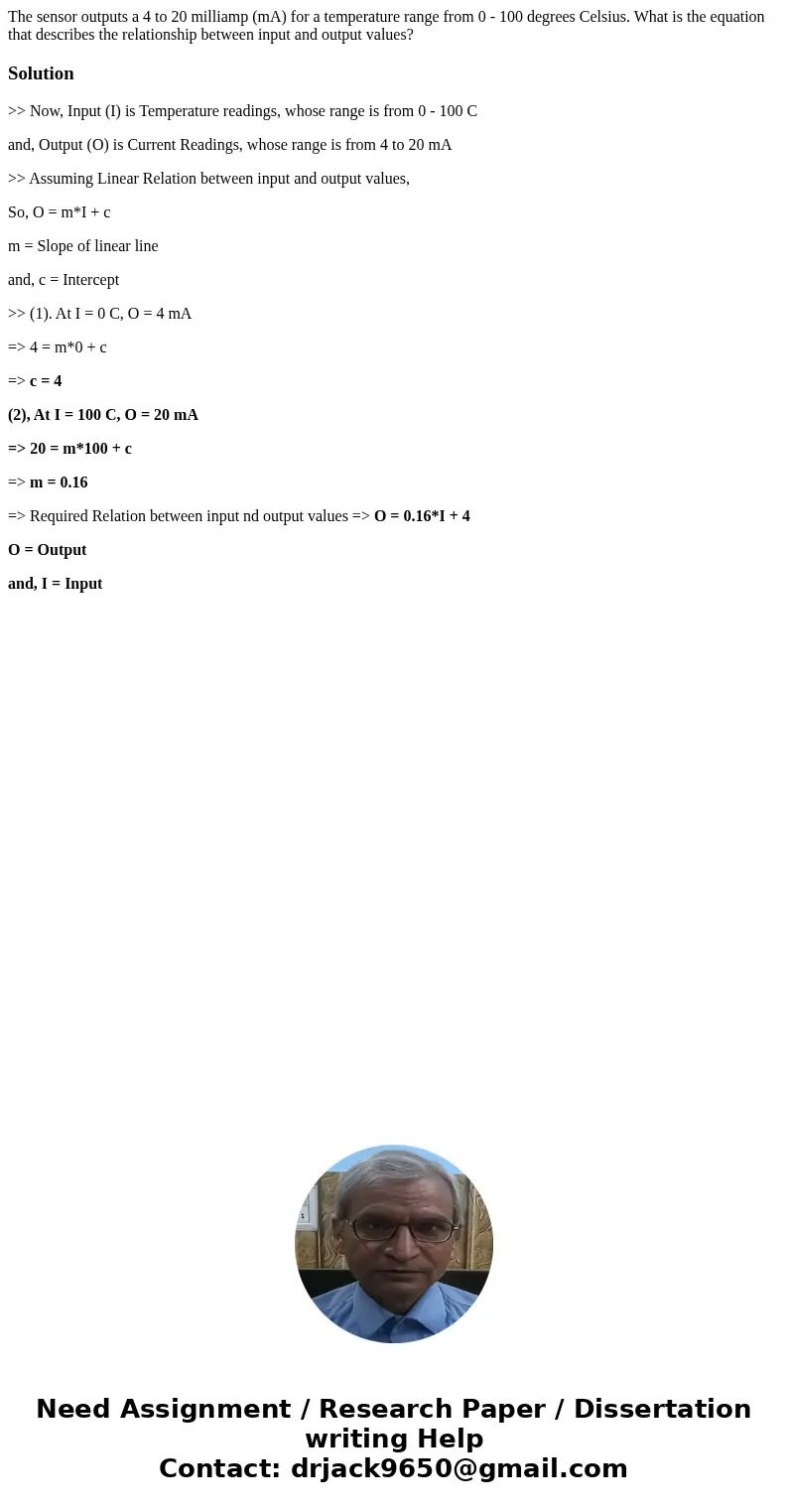 The sensor outputs a 4 to 20 milliamp (mA) for a temperature range from 0 - 100 degrees Celsius. What is the equation that describes the relationship between input and output values?

Solution

>> Now, Input (I) is Temperature readings, whose range is from 0 - 100 C

and, Output (O) is Current Readings, whose range is from 4 to 20 mA

>> Assuming Linear Relation between input and output values,

So, O = m*I + c

m = Slope of linear line

and, c = Intercept

>> (1). At I = 0 C, O = 4 mA

=> 4 = m*0 + c

=> c = 4

(2), At I = 100 C, O = 20 mA

=> 20 = m*100 + c

=> m = 0.16

=> Required Relation between input nd output values => O = 0.16*I + 4

O = Output

and, I = Input

Need Assignment / Research Paper / Dissertation writing Help
Contact: drjack9650@gmail.com